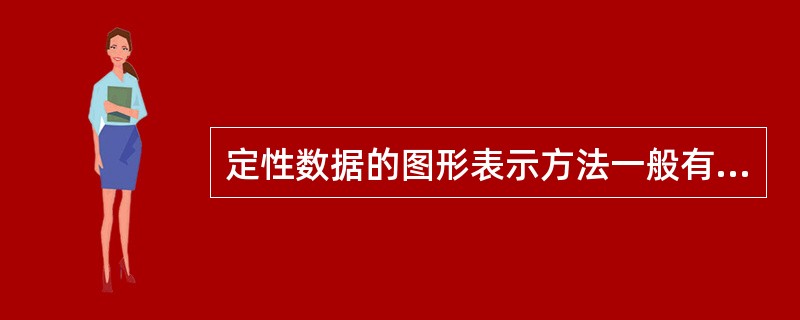 定性数据的图形表示方法一般有...